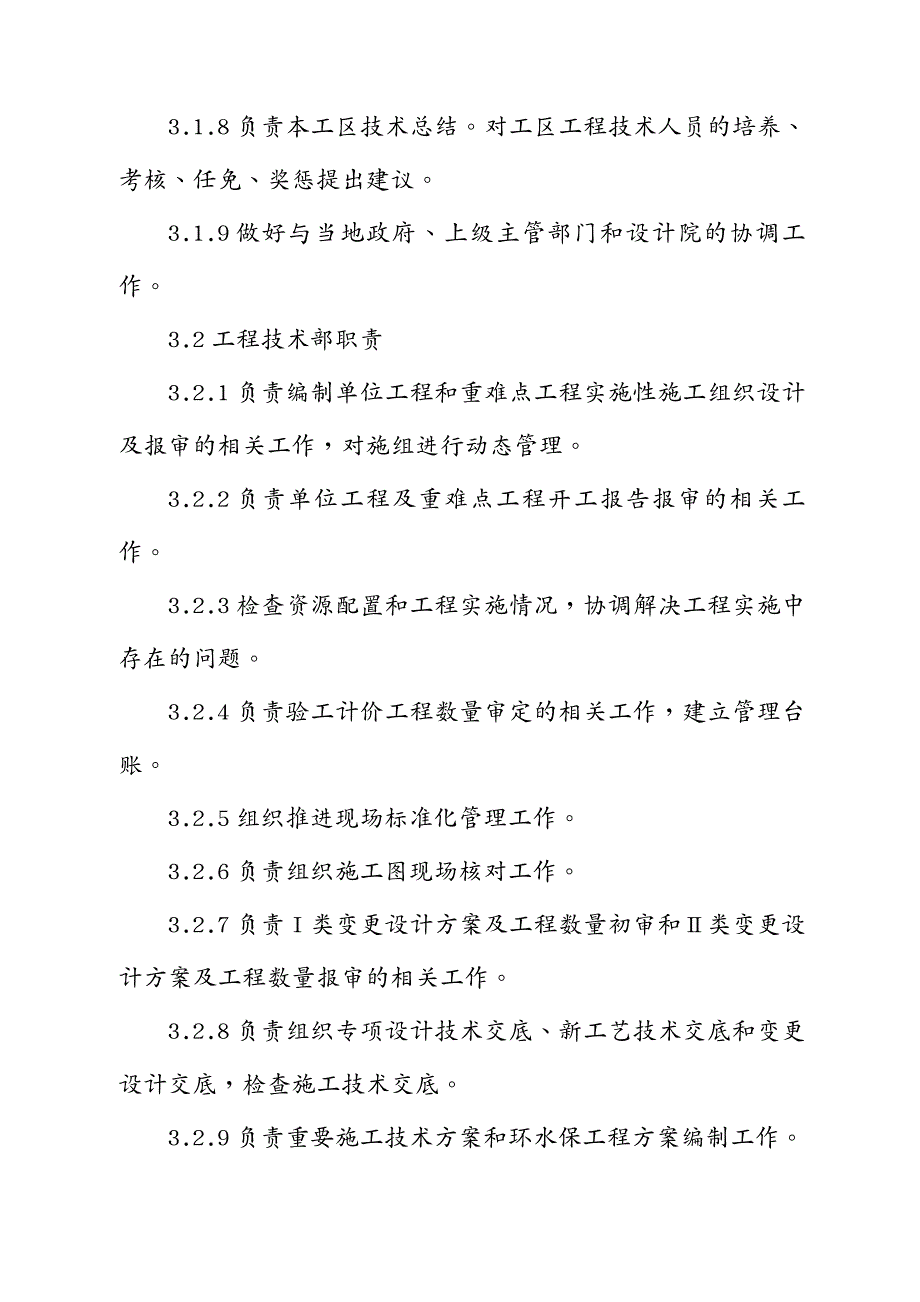 3.1.8 负责本工区技术总结。对工区工程技术人员的培养、考核、任免、奖惩提出建议。

3.1.9 做好与当地政府、上级主管部门和设计院的协调工作。

3.2 工程技术部职责

3.2.1 负责编制单位工程和重难点工程实施性施工组织设计及报审的相关工作，对施组进行动态管理。

3.2.2 负责单位工程及重难点工程开工报告报审的相关工作。

3.2.3 检查资源配置和工程实施情况，协调解决工程实施中存在的问题。

3.2.4 负责验工计价工程数量审定的相关工作，建立管理台账。

3.2.5 组织推进现场标准化管理工作。

3.2.6 负责组织施工图现场核对工作。

3.2.7 负责Ⅰ类变更设计方案及工程数量初审和Ⅱ类变更设计方案及工程数量报审的相关工作。

3.2.8 负责组织专项设计技术交底、新工艺技术交底和变更设计交底，检查施工技术交底。

3.2.9 负责重要施工技术方案和环水保工程方案编制工作。